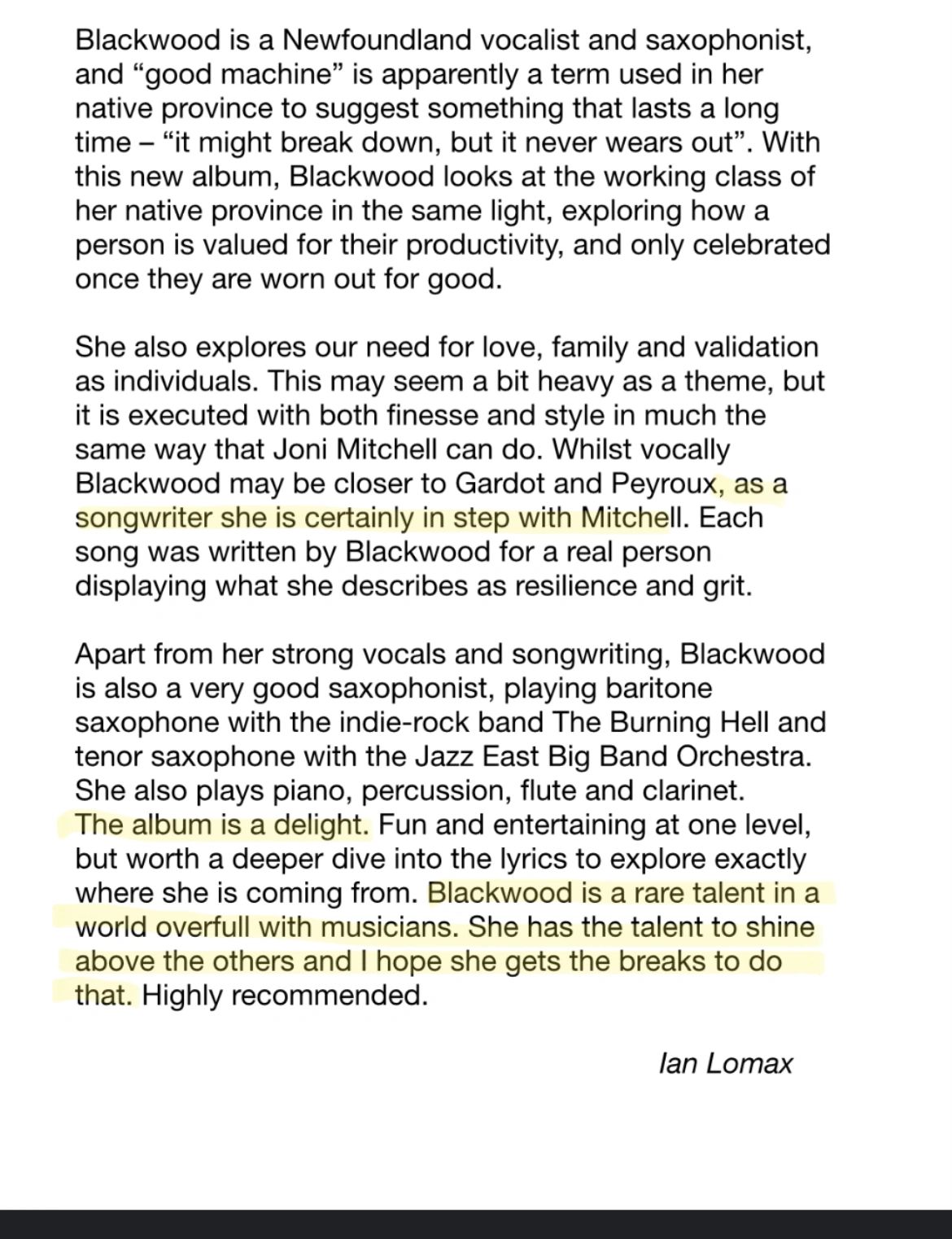 Blackwood is a Newfoundland vocalist and saxophonist, and “good machine” is apparently a term used in her native province to suggest something that lasts a long time – “it might break down, but it never wears out”. With this new album, Blackwood looks at the working class of her native province in the same light, exploring how a person is valued for their productivity, and only celebrated once they are worn out for good.

She also explores our need for love, family and validation as individuals. This may seem a bit heavy as a theme, but it is executed with both finesse and style in much the same way that Joni Mitchell can do. Whilst vocally Blackwood may be closer to Gardot and Peyroux, as a songwriter she is certainly in step with Mitchell. Each song was written by Blackwood for a real person displaying what she describes as resilience and grit.

Apart from her strong vocals and songwriting, Blackwood is also a very good saxophonist, playing baritone saxophone with the indie-rock band The Burning Hell and tenor saxophone with the Jazz East Big Band Orchestra. She also plays piano, percussion, flute and clarinet. The album is a delight. Fun and entertaining at one level, but worth a deeper dive into the lyrics to explore exactly where she is coming from. Blackwood is a rare talent in a world overfull with musicians. She has the talent to shine above the others and I hope she gets the breaks to do that. Highly recommended.

Ian Lomax